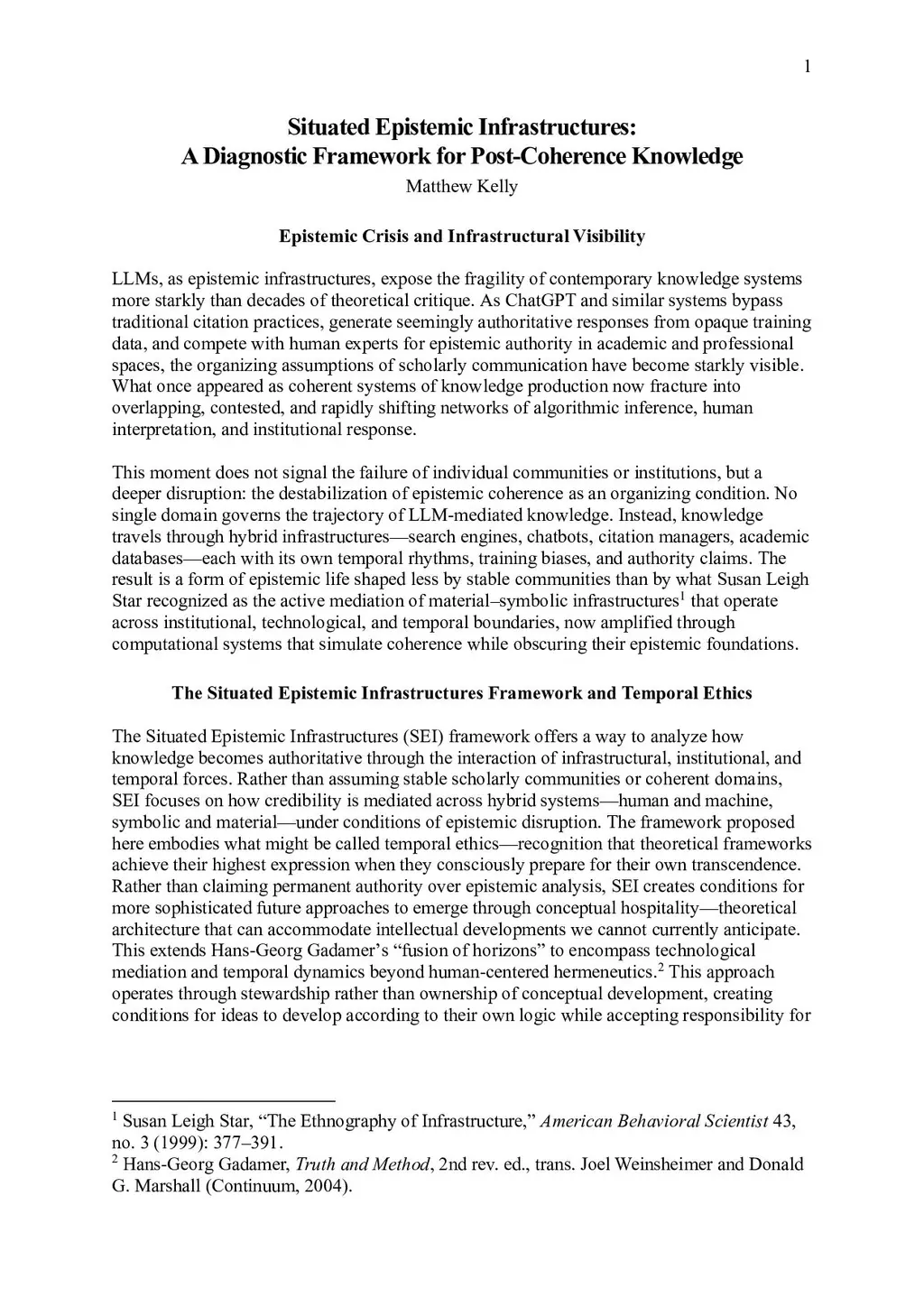 1

Situated Epistemic Infrastructures:
A Diagnostic Framework for Post-Coherence Knowledge
Matthew Kelly

Epistemic Crisis and Infrastructural Visibility

LLMs, as epistemic infrastructures, expose the fragility of contemporary knowledge systems more starkly than decades of theoretical critique. As ChatGPT and similar systems bypass traditional citation practices, generate seemingly authoritative responses from opaque training data, and compete with human experts for epistemic authority in academic and professional spaces, the organizing assumptions of scholarly communication have become starkly visible. What once appeared as coherent systems of knowledge production now fracture into overlapping, contested, and rapidly shifting networks of algorithmic inference, human interpretation, and institutional response.

This moment does not signal the failure of individual communities or institutions, but a deeper disruption: the destabilization of epistemic coherence as an organizing condition. No single domain governs the trajectory of LLM-mediated knowledge. Instead, knowledge travels through hybrid infrastructures—search engines, chatbots, citation managers, academic databases—each with its own temporal rhythms, training biases, and authority claims. The result is a form of epistemic life shaped less by stable communities than by what Susan Leigh Star recognized as the active mediation of material–symbolic infrastructures$^1$ that operate across institutional, technological, and temporal boundaries, now amplified through computational systems that simulate coherence while obscuring their epistemic foundations.

The Situated Epistemic Infrastructures Framework and Temporal Ethics

The Situated Epistemic Infrastructures (SEI) framework offers a way to analyze how knowledge becomes authoritative through the interaction of infrastructural, institutional, and temporal forces. Rather than assuming stable scholarly communities or coherent domains, SEI focuses on how credibility is mediated across hybrid systems—human and machine, symbolic and material—under conditions of epistemic disruption. The framework proposed here embodies what might be called temporal ethics—recognition that theoretical frameworks achieve their highest expression when they consciously prepare for their own transcendence. Rather than claiming permanent authority over epistemic analysis, SEI creates conditions for more sophisticated future approaches to emerge through conceptual hospitality—theoretical architecture that can accommodate intellectual developments we cannot currently anticipate. This extends Hans-Georg Gadamer's "fusion of horizons" to encompass technological mediation and temporal dynamics beyond human-centered hermeneutics.$^2$ This approach operates through stewardship rather than ownership of conceptual development, creating conditions for ideas to develop according to their own logic while accepting responsibility for

$^1$ Susan Leigh Star, "The Ethnography of Infrastructure," American Behavioral Scientist 43, no. 3 (1999): 377–391.
$^2$ Hans-Georg Gadamer, Truth and Method, 2nd rev. ed., trans. Joel Weinsheimer and Donald G. Marshall (Continuum, 2004).